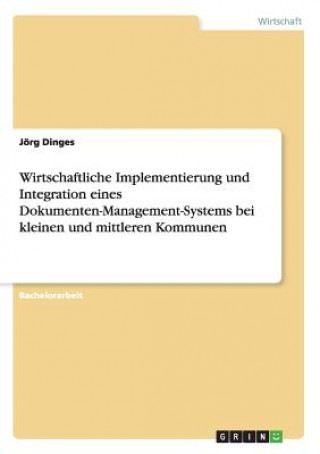 Wirtschaft

Jörg Dinges

Wirtschaftliche Implementierung und Integration eines Dokumenten-Management-Systems bei kleinen und mittleren Kommunen

Bachelorarbeit

GRIN